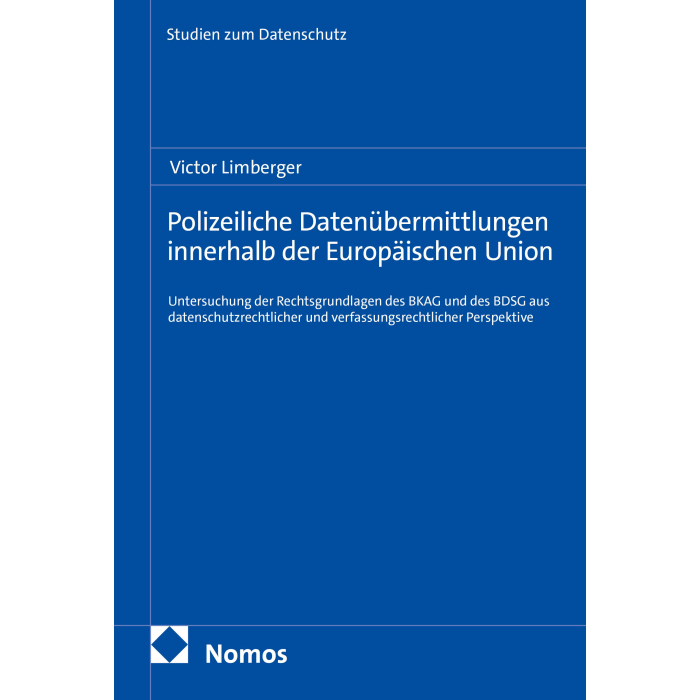 Studien zum Datenschutz

Victor Limberger

Polizeiliche Datenübermittlungen innerhalb der Europäischen Union

Untersuchung der Rechtsgrundlagen des BKAG und des BDSG aus datenschutzrechtlicher und verfassungsrechtlicher Perspektive

Nomos